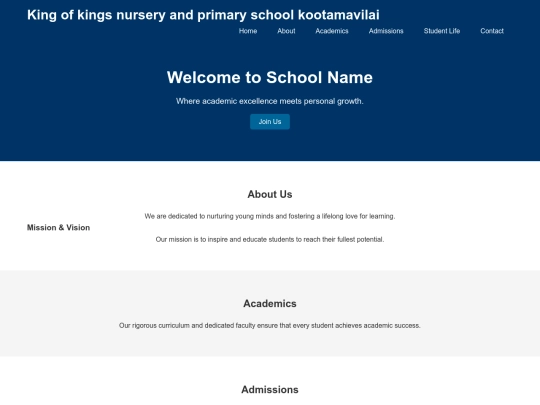 King of kings nursery and primary school kootamavilai

Home About Academics Admissions Student Life Contact

Welcome to School Name

Where academic excellence meets personal growth.

Join Us

About Us

We are dedicated to nurturing young minds and fostering a lifelong love for learning.

Mission & Vision

Our mission is to inspire and educate students to reach their fullest potential.

Academics

Our rigorous curriculum and dedicated faculty ensure that every student achieves academic success.

Admissions